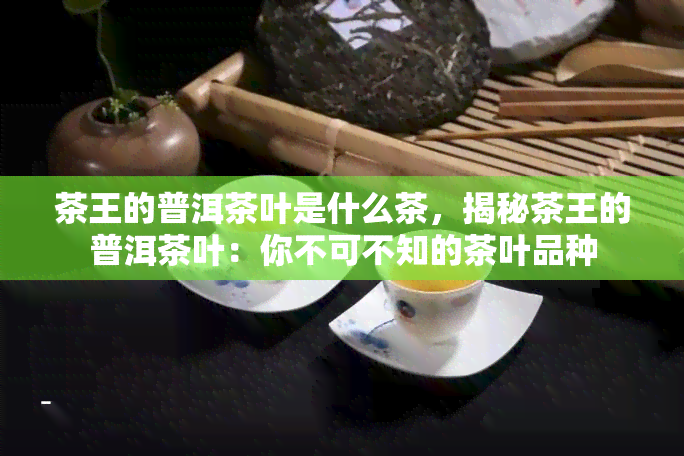 茶王的普洱茶叶是什么茶，揭秘茶王的普洱茶叶：你不可不知的茶叶品种